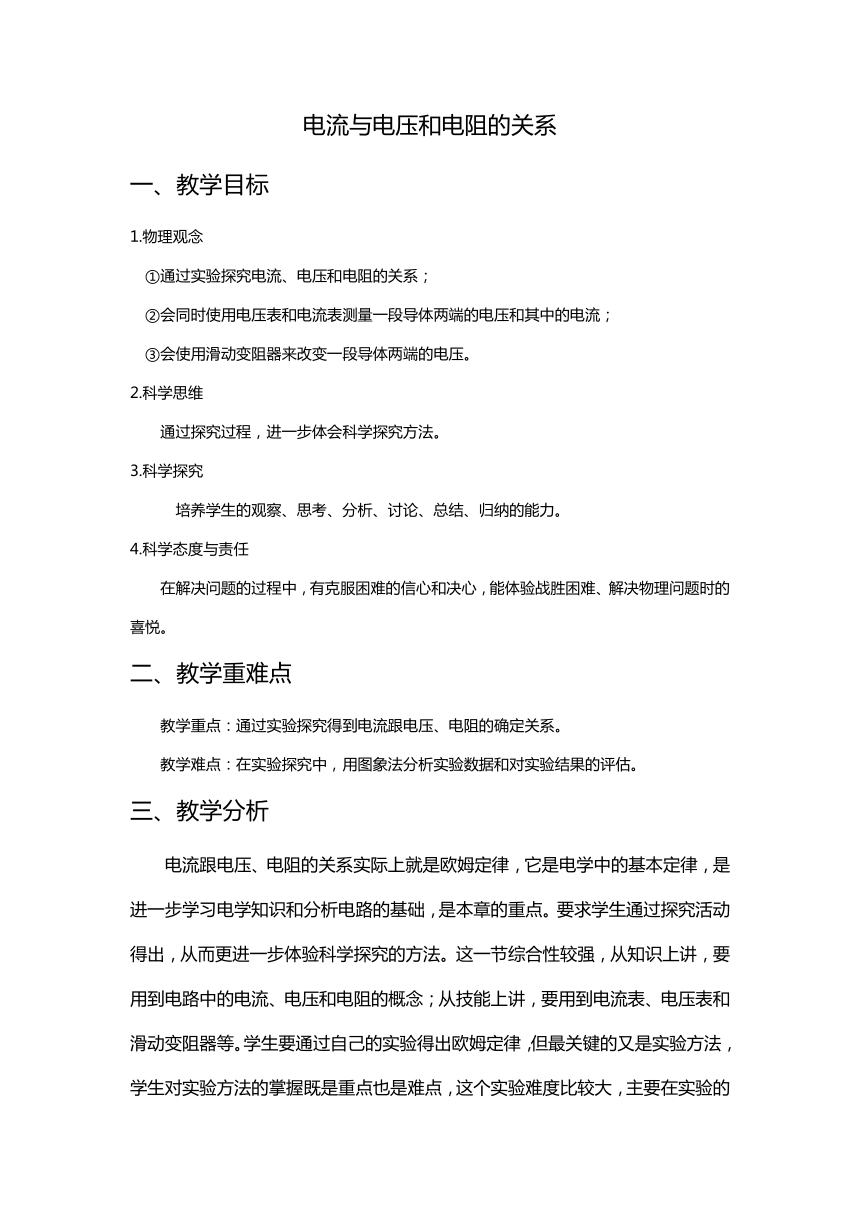 电流与电压和电阻的关系

一、教学目标

1.物理观念

①通过实验探究电流、电压和电阻的关系；

②会同时使用电压表和电流表测量一段导体两端的电压和其中的电流；

③会使用滑动变阻器来改变一段导体两端的电压。

2.科学思维

通过探究过程，进一步体会科学探究方法。

3.科学探究

培养学生的观察、思考、分析、讨论、总结、归纳的能力。

4.科学态度与责任

在解决问题的过程中，有克服困难的信心和决心，能体验战胜困难、解决物理问题时的喜悦。

二、教学重难点

教学重点：通过实验探究得到电流跟电压、电阻的确定关系。

教学难点：在实验探究中，用图象法分析实验数据和对实验结果的评估。

三、教学分析

电流跟电压、电阻的关系实际上就是欧姆定律，它是电学中的基本定律，是进一步学习电学知识和分析电路的基础，是本章的重点。要求学生通过探究活动得出，从而更进一步体验科学探究的方法。这一节综合性较强，从知识上讲，要用到电路中的电流、电压和电阻的概念；从技能上讲，要用到电流表、电压表和滑动变阻器等。学生要通过自己的实验得出欧姆定律，但最关键的又是实验方法，学生对实验方法的掌握既是重点也是难点，这个实验难度比较大，主要在实验的